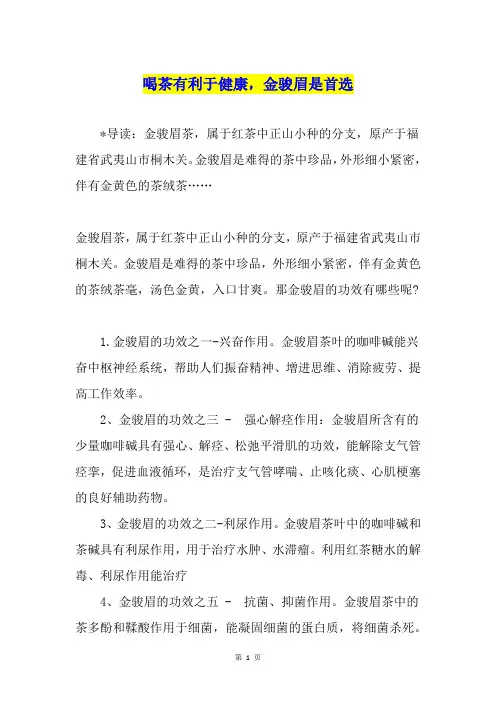 喝茶有利于健康，金骏眉是首选

*导读：金骏眉茶，属于红茶中正山小种的分支，原产于福建省武夷山市桐木关。金骏眉是难得的茶中珍品，外形细小紧密，伴有金黄色的茶绒茶……

金骏眉茶，属于红茶中正山小种的分支，原产于福建省武夷山市桐木关。金骏眉是难得的茶中珍品，外形细小紧密，伴有金黄色的茶绒茶毫，汤色金黄，入口甘爽。那金骏眉的功效有哪些呢?

1.金骏眉的功效之一-兴奋作用。金骏眉茶叶的咖啡碱能兴奋中枢神经系统，帮助人们振奋精神、增进思维、消除疲劳、提高工作效率。

2、金骏眉的功效之三 - 强心解痉作用：金骏眉所含有的少量咖啡碱具有强心、解痉、松弛平滑肌的功效，能解除支气管痉挛，促进血液循环，是治疗支气管哮喘、止咳化痰、心肌梗塞的良好辅助药物。

3、金骏眉的功效之二-利尿作用。金骏眉茶叶中的咖啡碱和茶碱具有利尿作用，用于治疗水肿、水滞瘤。利用红茶糖水的解毒、利尿作用能治疗

4、金骏眉的功效之五 - 抗菌、抑菌作用。金骏眉茶中的茶多酚和鞣酸作用于细菌，能凝固细菌的蛋白质，将细菌杀死。

第 1 页